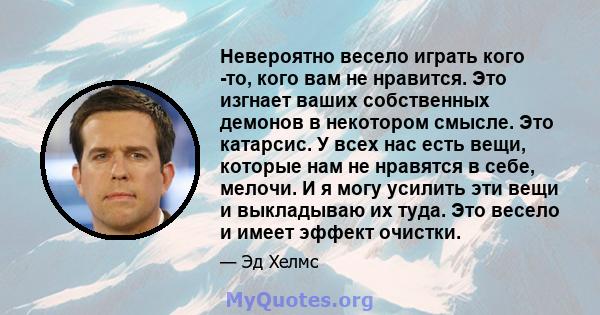 Невероятно весело играть кого -то, кого вам не нравится. Это изгнает ваших собственных демонов в некотором смысле. Это катарсис. У всех нас есть вещи, которые нам не нравятся в себе, мелочи. И я могу усилить эти вещи и выкладываю их туда. Это весело и имеет эффект очистки.

— Эд Хелмс

MyQuotes.org